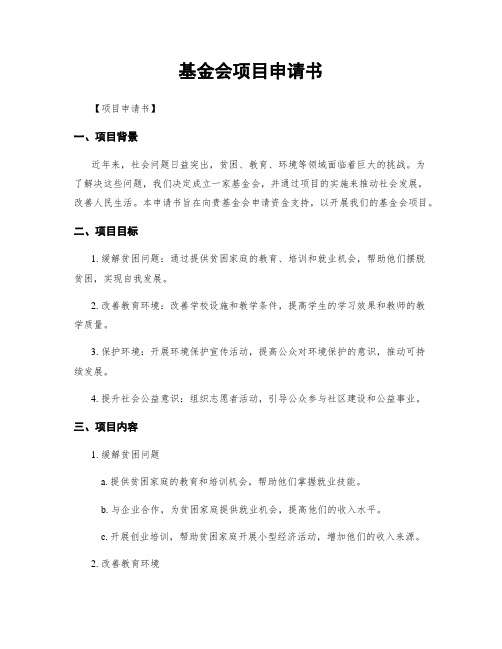 基金会项目申请书

【项目申请书】

一、项目背景

近年来，社会问题日益突出，贫困、教育、环境等领域面临着巨大的挑战。为了解决这些问题，我们决定成立一家基金会，并通过项目的实施来推动社会发展，改善人民生活。本申请书旨在向贵基金会申请资金支持，以开展我们的基金会项目。

二、项目目标

1. 缓解贫困问题：通过提供贫困家庭的教育、培训和就业机会，帮助他们摆脱贫困，实现自我发展。

2. 改善教育环境：改善学校设施和教学条件，提高学生的学习效果和教师的教学质量。

3. 保护环境：开展环境保护宣传活动，提高公众对环境保护的意识，推动可持续发展。

4. 提升社会公益意识：组织志愿者活动，引导公众参与社区建设和公益事业。

三、项目内容

1. 缓解贫困问题

a. 提供贫困家庭的教育和培训机会，帮助他们掌握就业技能。

b. 与企业合作，为贫困家庭提供就业机会，提高他们的收入水平。

c. 开展创业培训，帮助贫困家庭开展小型经济活动，增加他们的收入来源。

2. 改善教育环境